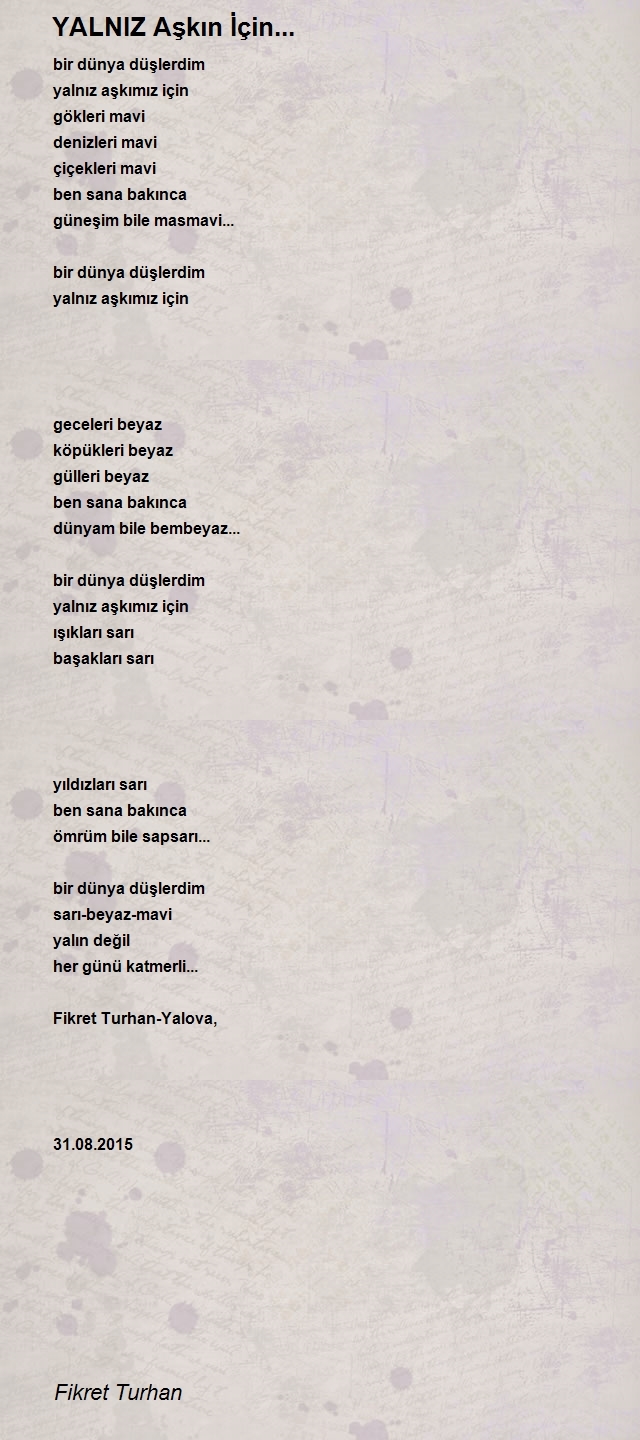 YALNIZ Aşkın İçin...

bir dünya düşlerdim
yalnız aşkımız için
gökleri mavi
denizleri mavi
çiçekleri mavi
ben sana bakınca
güneşim bile masmavi...

bir dünya düşlerdim
yalnız aşkımız için

geceleri beyaz
köpükleri beyaz
gülleri beyaz
ben sana bakınca
dünyam bile bembeyaz...

bir dünya düşlerdim
yalnız aşkımız için
ışıkları sarı
başakları sarı

yıldızları sarı
ben sana bakınca
ömrüm bile sapsarı...

bir dünya düşlerdim
sarı-beyaz-mavi
yalın değil
her günü katmerli...

Fikret Turhan-Yalova,

31.08.2015

Fikret Turhan